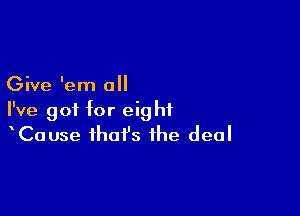 Give 'em all
I've got for eight
`Cause that's the deal